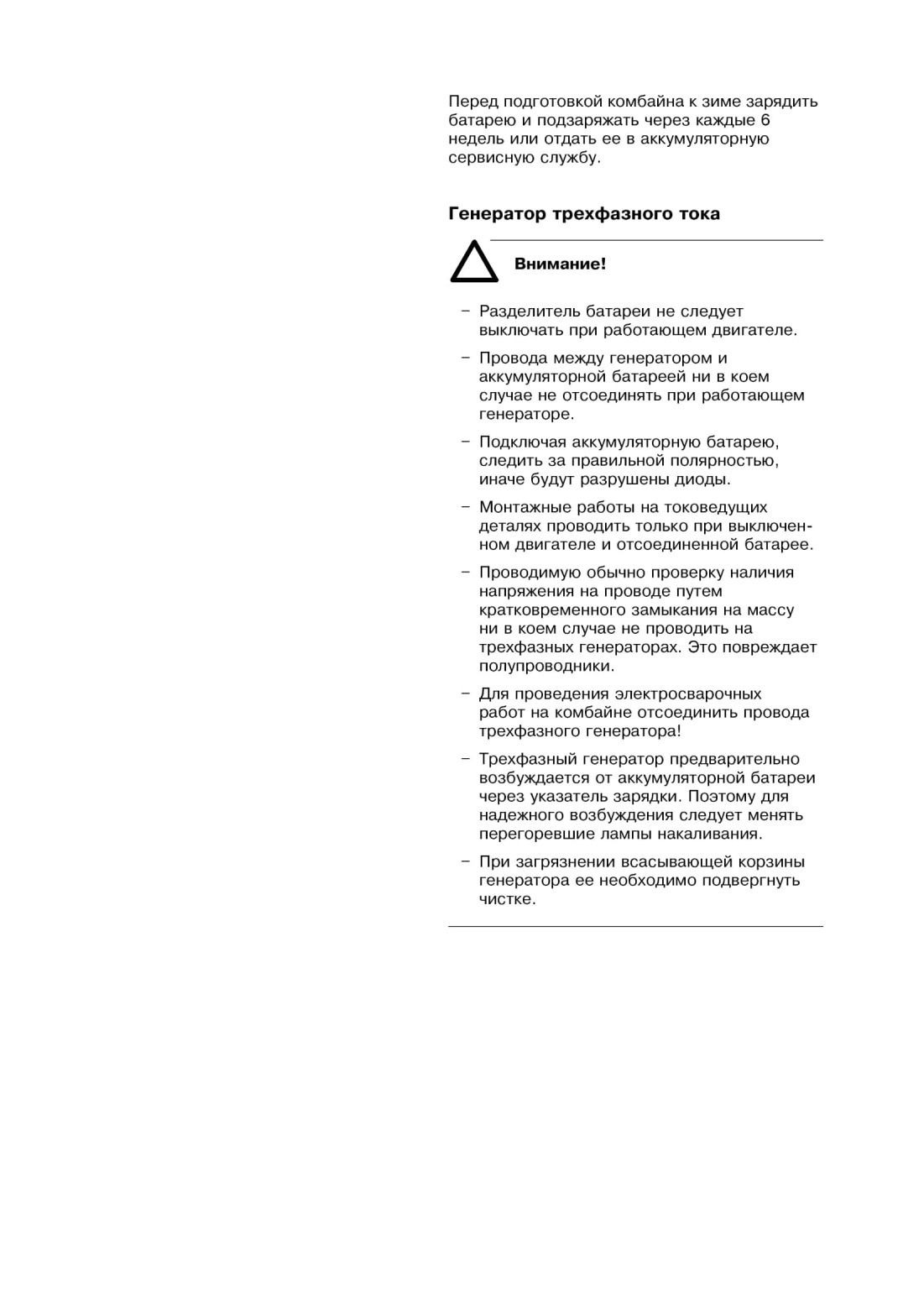 Перед подготовкой комбайна к зиме зарядить батарею и подзаряжать через каждые 6 недель или отдать ее в аккумуляторную сервисную службу.

Генератор трехфазного тока

Внимание!

– Разделитель батареи не следует выключать при работающем двигателе.

– Провода между генератором и аккумуляторной батареей ни в коем случае не отсоединять при работающем генераторе.

– Подключая аккумуляторную батарею, следить за правильной полярностью, иначе будут разрушены диоды.

– Монтажные работы на токоведущих деталях проводить только при выключенном двигателе и отсоединенной батарее.

– Проводимую обычно проверку наличия напряжения на проводе путем кратковременного замыкания на массу ни в коем случае не проводить на трехфазных генераторах. Это повреждает полупроводники.

– Для проведения электросварочных работ на комбайне отсоединить провода трехфазного генератора!

– Трехфазный генератор предварительно возбуждается от аккумуляторной батареи через указатель зарядки. Поэтому для надежного возбуждения следует менять перегоревшие лампы накаливания.

– При загрязнении всасывающей корзины генератора ее необходимо подвергнуть чистке.